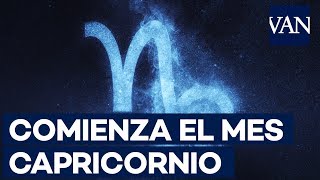 VAN

COMIENZA EL MES CAPRICORNIO